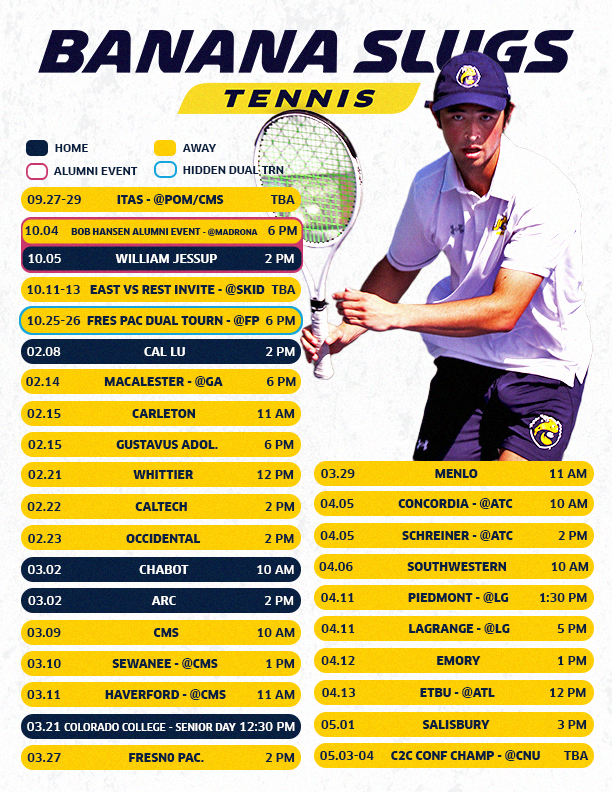 BANANA SLUGS
TENNIS

HOME
AWAY
ALUMNI EVENT
HIDDEN DUAL TRN

| | | |
|---|---|---|
| 09.27-29 | ITAS - @POM/CMS | TBA |
| 10.04 | BOB HANSEN ALUMNI EVENT - @MADRONA | 6 PM |
| 10.05 | WILLIAM JESSUP | 2 PM |
| 10.11-13 | EAST VS REST INVITE - @SKID | TBA |
| 10.25-26 | FRES PAC DUAL TOURN - @FP | 6 PM |
| 02.08 | CAL LU | 2 PM |
| 02.14 | MACALESTER - @GA | 6 PM |
| 02.15 | CARLETON | 11 AM |
| 02.15 | GUSTAVUS ADOL. | 6 PM |
| 02.21 | WHITTIER | 12 PM |
| 02.22 | CALTECH | 2 PM |
| 02.23 | OCCIDENTAL | 2 PM |
| 03.02 | CHABOT | 10 AM |
| 03.02 | ARC | 2 PM |
| 03.09 | CMS | 10 AM |
| 03.10 | SEWANEE - @CMS | 1 PM |
| 03.11 | HAVERFORD - @CMS | 11 AM |
| 03.21 | COLORADO COLLEGE - SENIOR DAY | 12:30 PM |
| 03.27 | FRESNO PAC. | 2 PM |

| | | |
|---|---|---|
| 03.29 | MENLO | 11 AM |
| 04.05 | CONCORDIA - @ATC | 10 AM |
| 04.05 | SCHREINER - @ATC | 2 PM |
| 04.06 | SOUTHWESTERN | 10 AM |
| 04.11 | PIEDMONT - @LG | 1:30 PM |
| 04.11 | LAGRANGE - @LG | 5 PM |
| 04.12 | EMORY | 1 PM |
| 04.13 | ETBU - @ATL | 12 PM |
| 05.01 | SALISBURY | 3 PM |
| 05.03-04 | C2C CONF CHAMP - @CNU | TBA |